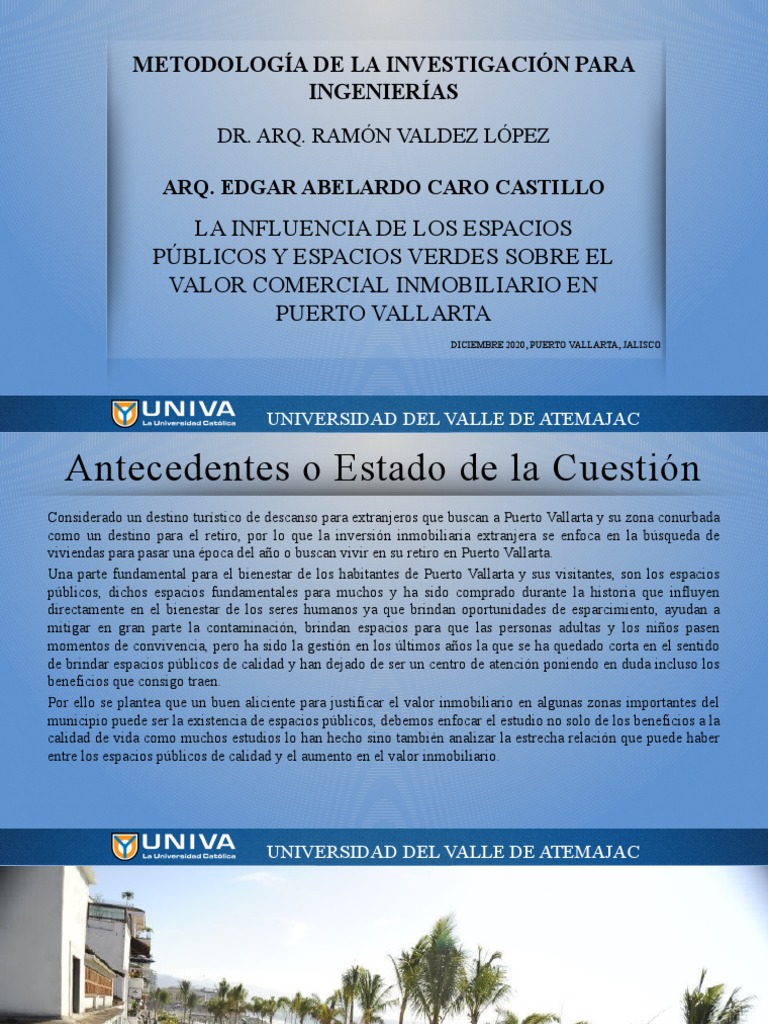 METODOLOGÍA DE LA INVESTIGACIÓN PARA INGENIERÍAS

DR. ARQ. RAMÓN VALDEZ LÓPEZ

ARQ. EDGAR ABELARDO CARO CASTILLO

LA INFLUENCIA DE LOS ESPACIOS PÚBLICOS Y ESPACIOS VERDES SOBRE EL VALOR COMERCIAL INMOBILIARIO EN PUERTO VALLARTA

DICIEMBRE 2020, PUERTO VALLARTA, JALISCO

UNIVA La Universidad Católica

UNIVERSIDAD DEL VALLE DE ATEMAJAC

Antecedentes o Estado de la Cuestión

Considerado un destino turístico de descanso para extranjeros que buscan a Puerto Vallarta y su zona conurbada como un destino para el retiro, por lo que la inversión inmobiliaria extranjera se enfoca en la búsqueda de viviendas para pasar una época del año o buscan vivir en su retiro en Puerto Vallarta.

Una parte fundamental para el bienestar de los habitantes de Puerto Vallarta y sus visitantes, son los espacios públicos, dichos espacios fundamentales para muchos y ha sido comprado durante la historia que influyen directamente en el bienestar de los seres humanos ya que brindan oportunidades de esparcimiento, ayudan a mitigar en gran parte la contaminación, brindan espacios para que las personas adultas y los niños pasen momentos de convivencia, pero ha sido la gestión en los últimos años la que se ha quedado corta en el sentido de brindar espacios públicos de calidad y han dejado de ser un centro de atención poniendo en duda incluso los beneficios que consigo traen.

Por ello se plantea que un buen aliciente para justificar el valor inmobiliario en algunas zonas importantes del municipio puede ser la existencia de espacios públicos, debemos enfocar el estudio no solo de los beneficios a la calidad de vida como muchos estudios lo han hecho sino también analizar la estrecha relación que puede haber entre los espacios públicos de calidad y el aumento en el valor inmobiliario.

UNIVA La Universidad Católica

UNIVERSIDAD DEL VALLE DE ATEMAJAC